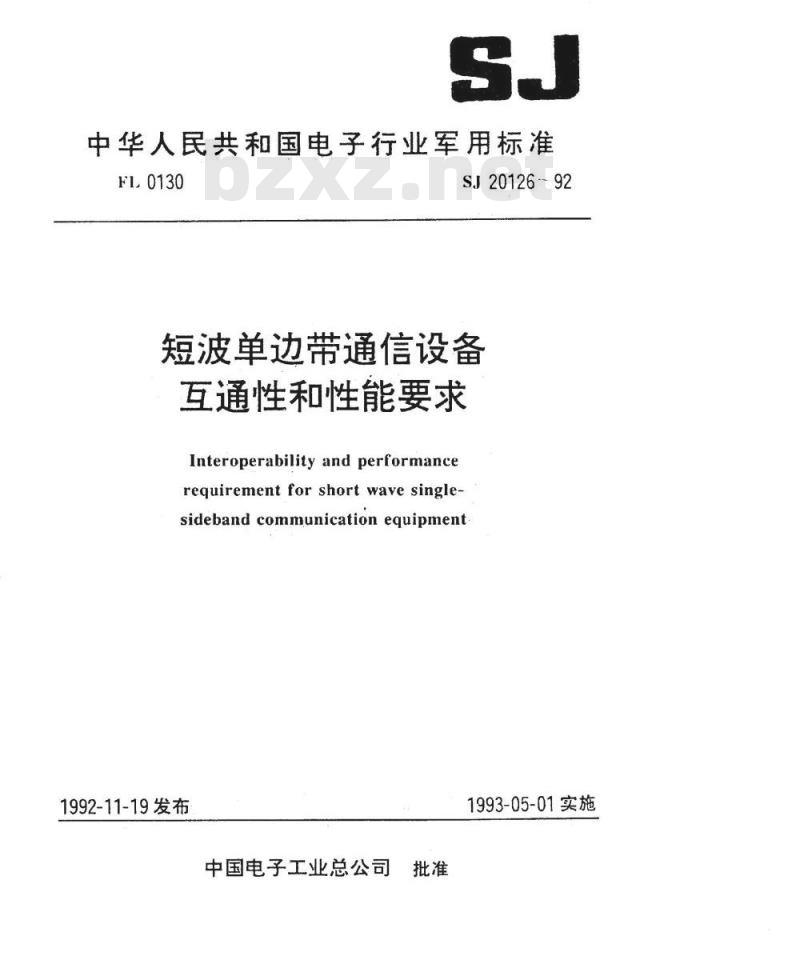 SJ

中华人民共和国电子行业军用标准

FL 0130 bzxz.net SJ 20126－92

短波单边带通信设备
互通性和性能要求

Interoperability and performance requirement for short wave single-sideband communication equipment

1992-11-19 发布 1993-05-01 实施

中国电子工业总公司 批准